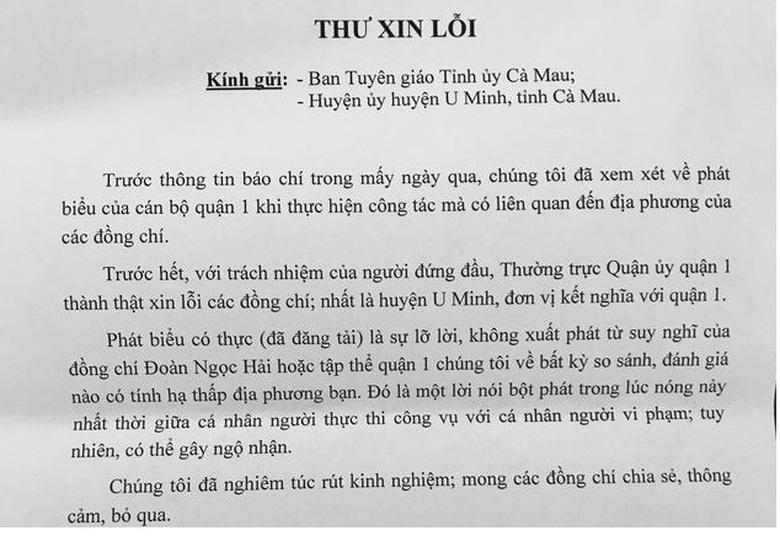 THƯ XIN LỖI

Kính gửi: - Ban Tuyên giáo Tỉnh ủy Cà Mau;
- Huyện ủy huyện U Minh, tỉnh Cà Mau.

Trước thông tin báo chí trong mấy ngày qua, chúng tôi đã xem xét về phát biểu của cán bộ quận 1 khi thực hiện công tác mà có liên quan đến địa phương của các đồng chí.

Trước hết, với trách nhiệm của người đứng đầu, Thường trực Quận ủy quận 1 thành thật xin lỗi các đồng chí; nhất là huyện U Minh, đơn vị kết nghĩa với quận 1.

Phát biểu có thực (đã đăng tải) là sự lỡ lời, không xuất phát từ suy nghĩ của đồng chí Đoàn Ngọc Hải hoặc tập thể quận 1 chúng tôi về bất kỳ so sánh, đánh giá nào có tính hạ thấp địa phương bạn. Đó là một lời nói bột phát trong lúc nóng nảy nhất thời giữa cá nhân người thực thi công vụ với cá nhân người vi phạm; tuy nhiên, có thể gây ngộ nhận.

Chúng tôi đã nghiêm túc rút kinh nghiệm; mong các đồng chí chia sẻ, thông cảm, bỏ qua.